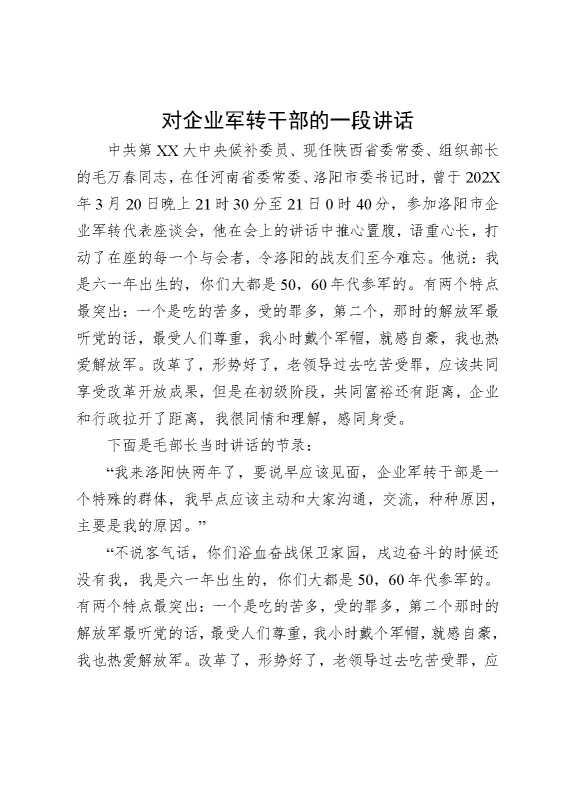 对企业军转干部的一段讲话

中共第XX大中央候补委员、现任陕西省委常委、组织部长的毛万春同志，在任河南省委常委、洛阳市委书记时，曾于202X年3月20日晚上21时30分至21日0时40分，参加洛阳市企业军转代表座谈会，他在会上的讲话中推心置腹，语重心长，打动了在座的每一个与会者，令洛阳的战友们至今难忘。他说：我是六一年出生的，你们大都是50，60年代参军的。有两个特点最突出：一个是吃的苦多，受的罪多，第二个，那时的解放军最听党的话，最受人们尊重，我小时戴个军帽，就感自豪，我也热爱解放军。改革了，形势好了，老领导过去吃苦受罪，应该共同享受改革开放成果，但是在初级阶段，共同富裕还有距离，企业和行政拉开了距离，我很同情和理解，感同身受。

下面是毛部长当时讲话的节录：

“我来洛阳快两年了，要说早应该见面，企业军转干部是一个特殊的群体，我早点应该主动和大家沟通，交流，种种原因，主要是我的原因。”

“不说客气话，你们浴血奋战保卫家园，戍边奋斗的时候还没有我，我是六一年出生的，你们大都是50，60年代参军的。有两个特点最突出：一个是吃的苦多，受的罪多，第二个那时的解放军最听党的话，最受人们尊重，我小时戴个军帽，就感自豪，我也热爱解放军。改革了，形势好了，老领导过去吃苦受罪，应